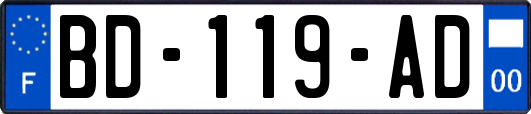 F

BD-119-AD

00